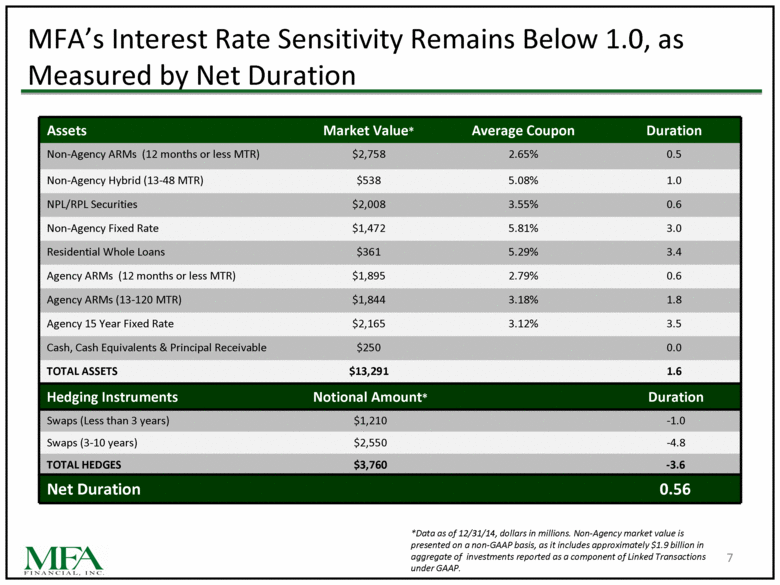 MFA's Interest Rate Sensitivity Remains Below 1.0, as Measured by Net Duration

| Assets | Market Value* | Average Coupon | Duration |
|---|---|---|---|
| Non-Agency ARMs (12 months or less MTR) | \$2,758 | 2.65% | 0.5 |
| Non-Agency Hybrid (13-48 MTR) | \$538 | 5.08% | 1.0 |
| NPL/RPL Securities | \$2,008 | 3.55% | 0.6 |
| Non-Agency Fixed Rate | \$1,472 | 5.81% | 3.0 |
| Residential Whole Loans | \$361 | 5.29% | 3.4 |
| Agency ARMs (12 months or less MTR) | \$1,895 | 2.79% | 0.6 |
| Agency ARMs (13-120 MTR) | \$1,844 | 3.18% | 1.8 |
| Agency 15 Year Fixed Rate | \$2,165 | 3.12% | 3.5 |
| Cash, Cash Equivalents & Principal Receivable | \$250 | | 0.0 |
| TOTAL ASSETS | \$13,291 | | 1.6 |
| Hedging Instruments | Notional Amount* | | Duration |
| Swaps (Less than 3 years) | \$1,210 | | -1.0 |
| Swaps (3-10 years) | \$2,550 | | -4.8 |
| TOTAL HEDGES | \$3,760 | | -3.6 |
| Net Duration | | | 0.56 |

*Data as of 12/31/14, dollars in millions. Non-Agency market value is presented on a non-GAAP basis, as it includes approximately \$1.9 billion in aggregate of investments reported as a component of Linked Transactions under GAAP.

MFA FINANCIAL, INC.

7